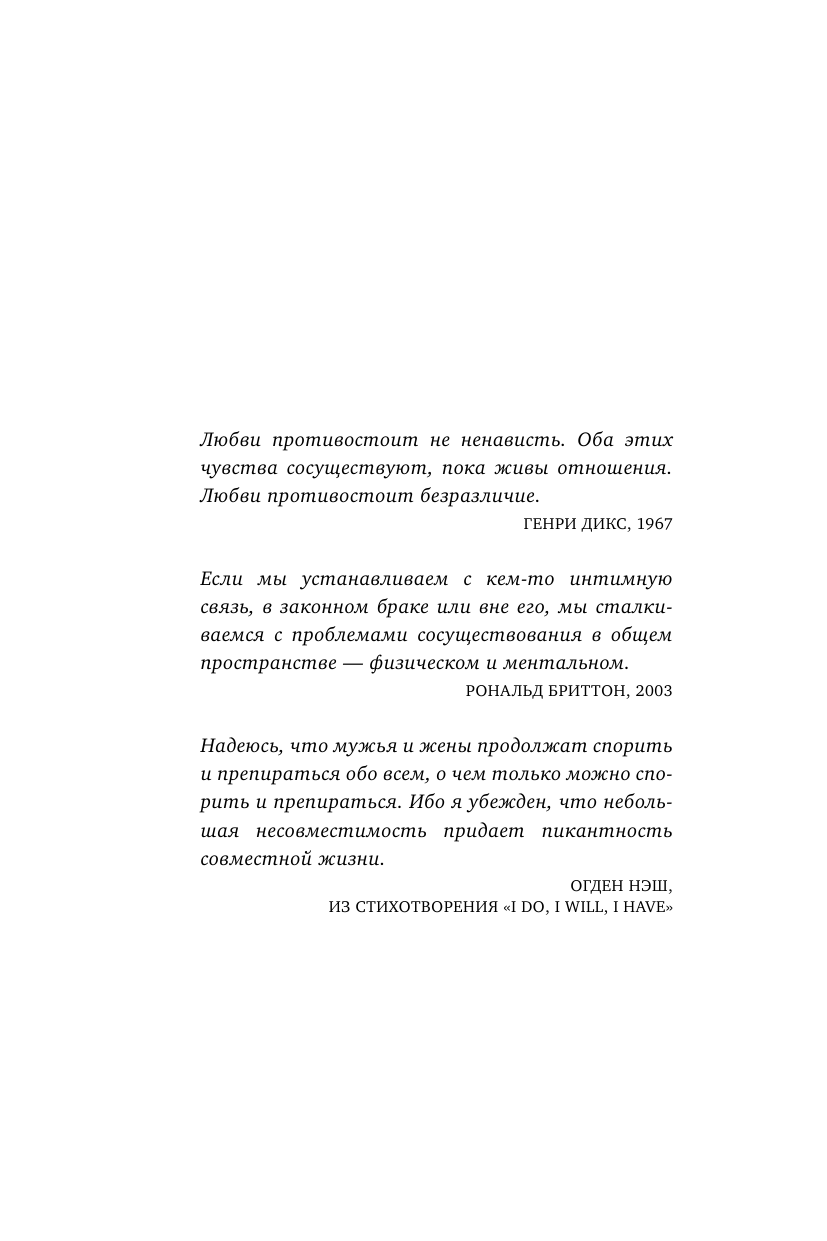 Любви противостоит не ненависть. Оба этих чувства сосуществуют, пока живы отношения. Любви противостоит безразличие.

ГЕНРИ ДИКС, 1967

Если мы устанавливаем с кем-то интимную связь, в законном браке или вне его, мы сталкиваемся с проблемами сосуществования в общем пространстве — физическом и ментальном.

РОНАЛЬД БРИТТОН, 2003

Надеюсь, что мужья и жены продолжат спорить и препираться обо всем, о чем только можно спорить и препираться. Ибо я убежден, что небольшая несовместимость придает пикантность совместной жизни.

ОГДЕН НЭШ,
ИЗ СТИХОТВОРЕНИЯ «I DO, I WILL, I HAVE»